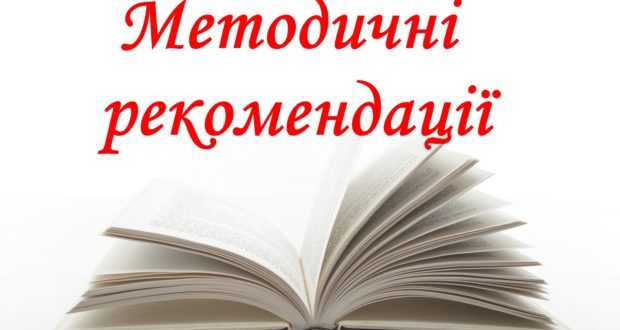 Методичні рекомендації